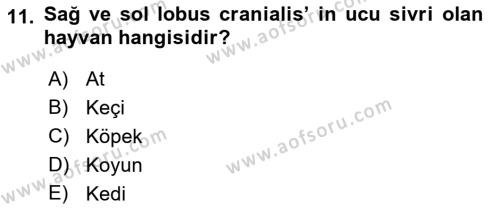 11. Sağ ve sol lobus cranialis' in ucu sivri olan hayvan hangisidir?

A) At
B) Keçi
C) Köpek
D) Koyun
E) Kedi

www.aofsoru.com
www.aofsoru.com
www.aofsoru.com
www.aofsoru.com